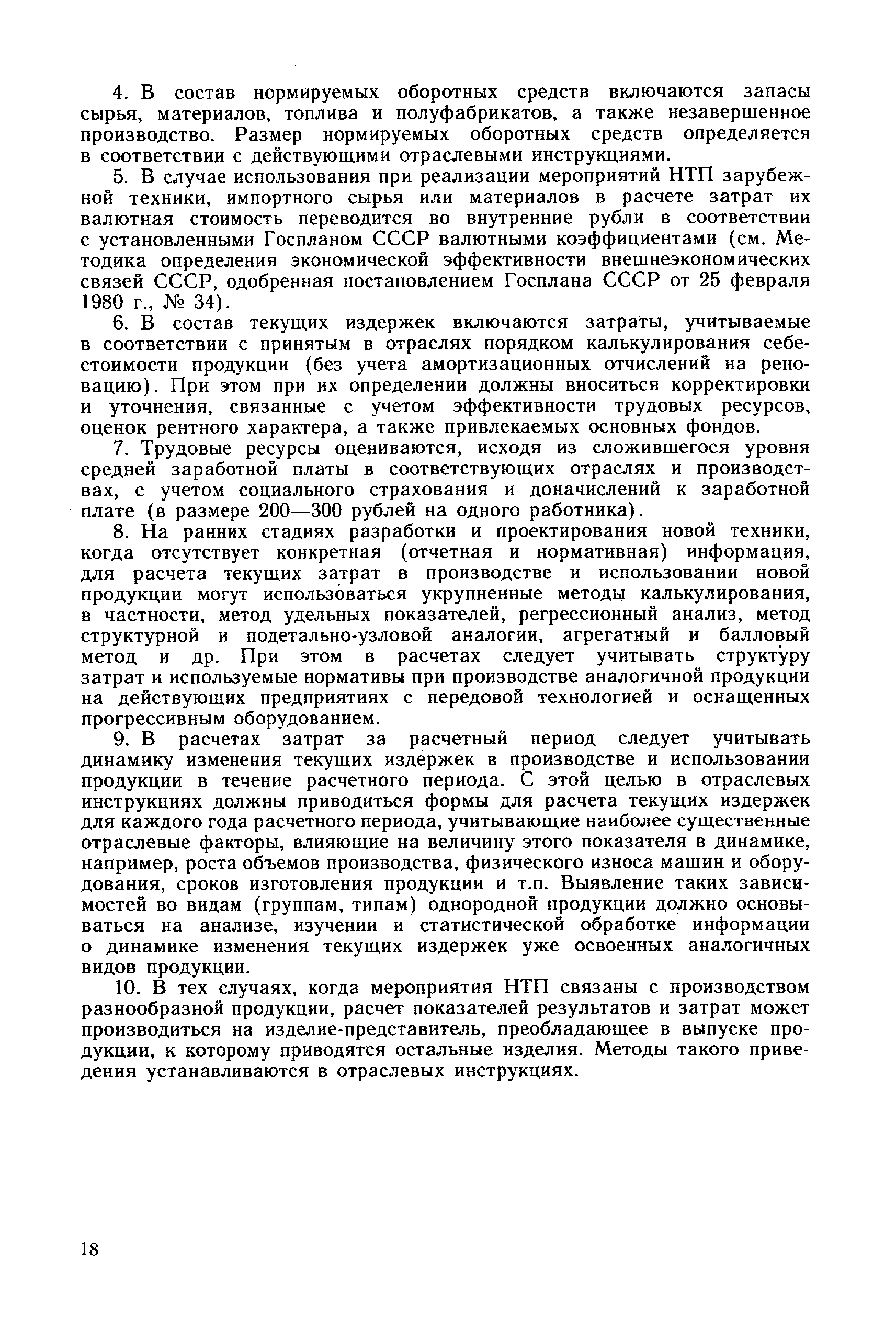 4. В состав нормируемых оборотных средств включаются запасы сырья, материалов, топлива и полуфабрикатов, а также незавершенное производство. Размер нормируемых оборотных средств определяется в соответствии с действующими отраслевыми инструкциями.

5. В случае использования при реализации мероприятий НТП зарубежной техники, импортного сырья или материалов в расчете затрат их валютная стоимость переводится во внутренние рубли в соответствии с установленными Госпланом СССР валютными коэффициентами (см. Методика определения экономической эффективности внешнеэкономических связей СССР, одобренная постановлением Госплана СССР от 25 февраля 1980 г., № 34).

6. В состав текущих издержек включаются затраты, учитываемые в соответствии с принятым в отраслях порядком калькулирования себестоимости продукции (без учета амортизационных отчислений на реновацию). При этом при их определении должны вноситься корректировки и уточнения, связанные с учетом эффективности трудовых ресурсов, оценок рентного характера, а также привлекаемых основных фондов.

7. Трудовые ресурсы оцениваются, исходя из сложившегося уровня средней заработной платы в соответствующих отраслях и производствах, с учетом социального страхования и доначислений к заработной плате (в размере 200—300 рублей на одного работника).

8. На ранних стадиях разработки и проектирования новой техники, когда отсутствует конкретная (отчетная и нормативная) информация, для расчета текущих затрат в производстве и использовании новой продукции могут использоваться укрупненные методы калькулирования, в частности, метод удельных показателей, регрессионный анализ, метод структурной и подетально-узловой аналогии, агрегатный и балловый метод и др. При этом в расчетах следует учитывать структуру затрат и используемые нормативы при производстве аналогичной продукции на действующих предприятиях с передовой технологией и оснащенных прогрессивным оборудованием.

9. В расчетах затрат за расчетный период следует учитывать динамику изменения текущих издержек в производстве и использовании продукции в течение расчетного периода. С этой целью в отраслевых инструкциях должны приводиться формы для расчета текущих издержек для каждого года расчетного периода, учитывающие наиболее существенные отраслевые факторы, влияющие на величину этого показателя в динамике, например, роста объемов производства, физического износа машин и оборудования, сроков изготовления продукции и т.п. Выявление таких зависимостей во видам (группам, типам) однородной продукции должно основываться на анализе, изучении и статистической обработке информации о динамике изменения текущих издержек уже освоенных аналогичных видов продукции.

10. В тех случаях, когда мероприятия НТП связаны с производством разнообразной продукции, расчет показателей результатов и затрат может производиться на изделие-представитель, преобладающее в выпуске продукции, к которому приводятся остальные изделия. Методы такого приведения устанавливаются в отраслевых инструкциях.

18